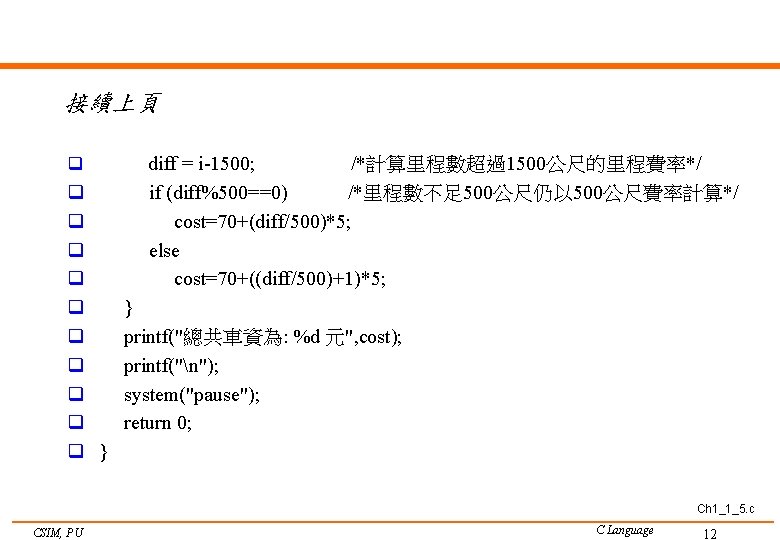 接續上頁

diff = i-1500; /*計算里程數超過1500公尺的里程費率*/
if (diff%500==0) /*里程數不足500公尺仍以500公尺費率計算*/
cost=70+(diff/500)*5;
else
cost=70+((diff/500)+1)*5;
}
printf("總共車資為: %d 元",cost);
printf("\n");
system("pause");
return 0;
}

Ch1_1_5.c

CSIM, PU

C Language

12